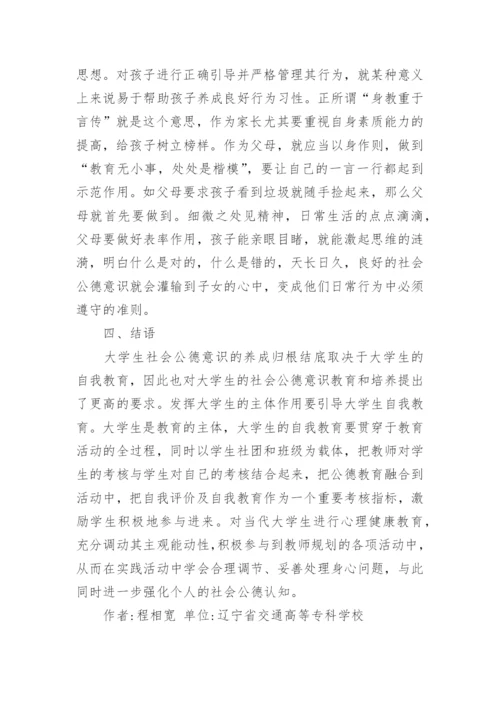 思想。对孩子进行正确引导并严格管理其行为，就某种意义上来说易于帮助孩子养成良好行为习性。正所谓“身教重于言传”就是这个意思，作为家长尤其要重视自身素质能力的提高，给孩子树立榜样。作为父母，就应当以身作则，做到“教育无小事，处处是楷模”，要让自己的一言一行都起到示范作用。如父母要求孩子看到垃圾就随手捡起来，那么父母就首先要做到。细微之处见精神，日常生活的点点滴滴，父母要做好表率作用，孩子能亲眼目睹，就能激起思维的涟漪，明白什么是对的，什么是错的，天长日久，良好的社会公德意识就会灌输到子女的心中，变成他们日常行为中必须遵守的准则。

四、结语

大学生社会公德意识的养成归根结底取决于大学生的自我教育，因此也对大学生的社会公德意识教育和培养提出了更高的要求。发挥大学生的主体作用要引导大学生自我教育。大学生是教育的主体，大学生的自我教育要贯穿于教育活动的全过程，同时以学生社团和班级为载体，把教师对学生的考核与学生对自己的考核结合起来，把公德教育融合到活动中，把自我评价及自我教育作为一个重要考核指标，激励学生积极地参与进来。对当代大学生进行心理健康教育，充分调动其主观能动性，积极参与到教师规划的各项活动中，从而在实践活动中学会合理调节、妥善处理身心问题，与此同时进一步强化个人的社会公德认知。

作者：程相宽 单位：辽宁省交通高等专科学校